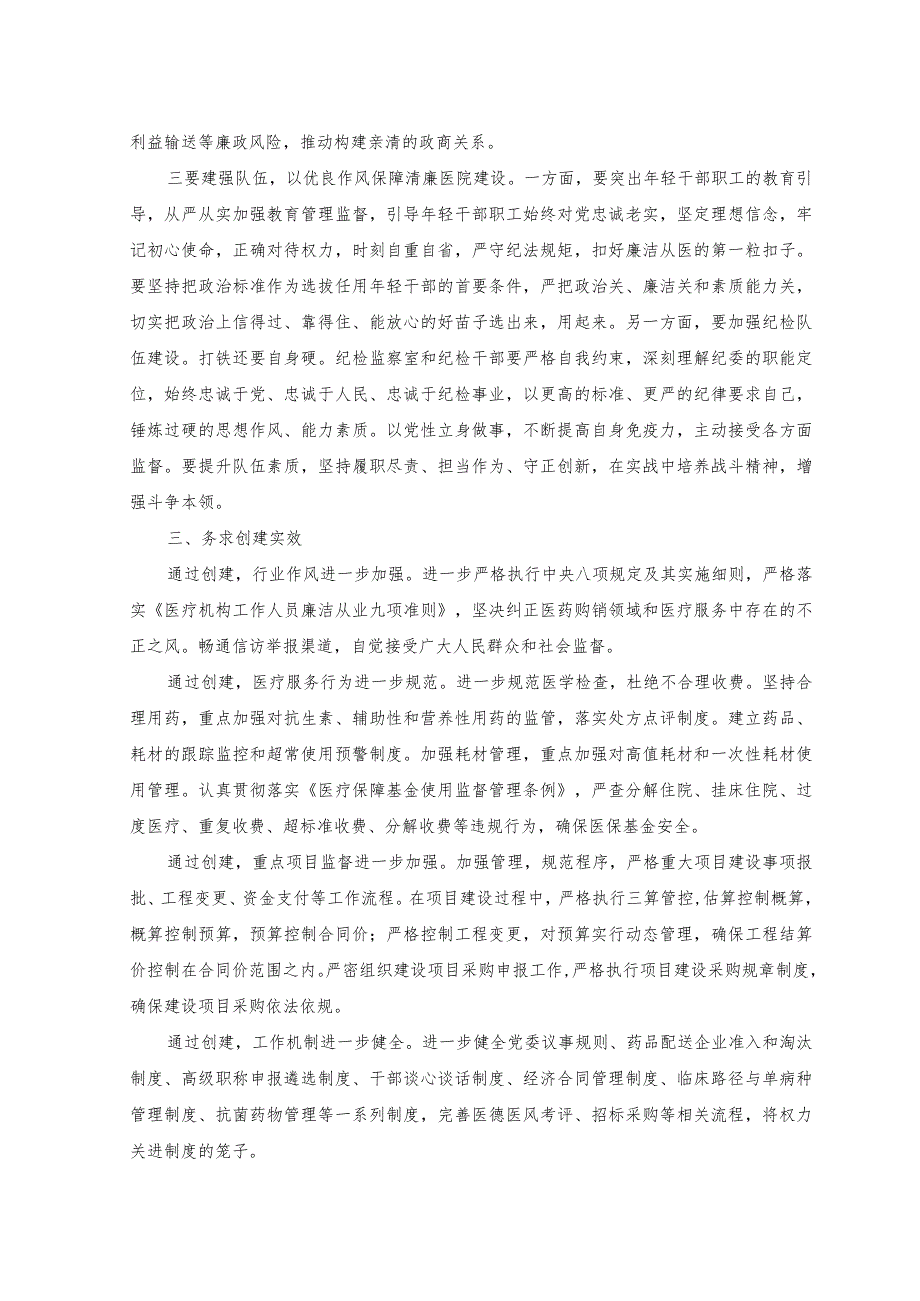 利益输送等廉政风险，推动构建亲清的政商关系。

三要建强队伍，以优良作风保障清廉医院建设。一方面，要突出年轻干部职工的教育引导，从严从实加强教育管理监督，引导年轻干部职工始终对党忠诚老实，坚定理想信念，牢记初心使命，正确对待权力，时刻自重自省，严守纪法规矩，扣好廉洁从医的第一粒扣子。要坚持把政治标准作为选拔任用年轻干部的首要条件，严把政治关、廉洁关和素质能力关，切实把政治上信得过、靠得住、能放心的好苗子选出来，用起来。另一方面，要加强纪检队伍建设。打铁还要自身硬。纪检监察室和纪检干部要严格自我约束，深刻理解纪委的职能定位，始终忠诚于党、忠诚于人民、忠诚于纪检事业，以更高的标准、更严的纪律要求自己，锤炼过硬的思想作风、能力素质。以党性立身做事，不断提高自身免疫力，主动接受各方面监督。要提升队伍素质，坚持履职尽责、担当作为、守正创新，在实战中培养战斗精神，增强斗争本领。

三、务求创建实效

通过创建，行业作风进一步加强。进一步严格执行中央八项规定及其实施细则，严格落实《医疗机构工作人员廉洁从业九项准则》，坚决纠正医药购销领域和医疗服务中存在的不正之风。畅通信访举报渠道，自觉接受广大人民群众和社会监督。

通过创建，医疗服务行为进一步规范。进一步规范医学检查，杜绝不合理收费。坚持合理用药，重点加强对抗生素、辅助性和营养性用药的监管，落实处方点评制度。建立药品、耗材的跟踪监控和超常使用预警制度。加强耗材管理，重点加强对高值耗材和一次性耗材使用管理。认真贯彻落实《医疗保障基金使用监督管理条例》，严查分解住院、挂床住院、过度医疗、重复收费、超标准收费、分解收费等违规行为，确保医保基金安全。

通过创建，重点项目监督进一步加强。加强管理，规范程序，严格重大项目建设事项报批、工程变更、资金支付等工作流程。在项目建设过程中，严格执行三算管控，估算控制概算，概算控制预算，预算控制合同价；严格控制工程变更，对预算实行动态管理，确保工程结算价控制在合同价范围之内。严密组织建设项目采购申报工作，严格执行项目建设采购规章制度，确保建设项目采购依法依规。

通过创建，工作机制进一步健全。进一步健全党委议事规则、药品配送企业准入和淘汰制度、高级职称申报遴选制度、干部谈心谈话制度、经济合同管理制度、临床路径与单病种管理制度、抗菌药物管理等一系列制度，完善医德医风考评、招标采购等相关流程，将权力关进制度的笼子。